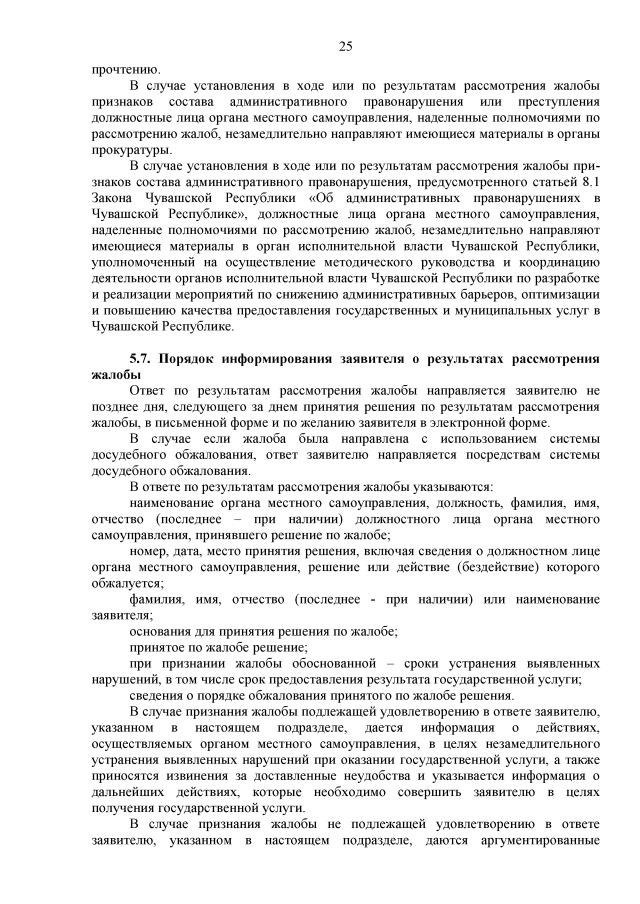 25

прочтению.

В случае установления в ходе или по результатам рассмотрения жалобы признаков состава административного правонарушения или преступления должностные лица органа местного самоуправления, наделенные полномочиями по рассмотрению жалоб, незамедлительно направляют имеющиеся материалы в органы прокуратуры.

В случае установления в ходе или по результатам рассмотрения жалобы признаков состава административного правонарушения, предусмотренного статьей 8.1 Закона Чувашской Республики «Об административных правонарушениях в Чувашской Республике», должностные лица органа местного самоуправления, наделенные полномочиями по рассмотрению жалоб, незамедлительно направляют имеющиеся материалы в орган исполнительной власти Чувашской Республики, уполномоченный на осуществление методического руководства и координацию деятельности органов исполнительной власти Чувашской Республики по разработке и реализации мероприятий по снижению административных барьеров, оптимизации и повышению качества предоставления государственных и муниципальных услуг в Чувашской Республике.

5.7. Порядок информирования заявителя о результатах рассмотрения жалобы

Ответ по результатам рассмотрения жалобы направляется заявителю не позднее дня, следующего за днем принятия решения по результатам рассмотрения жалобы, в письменной форме и по желанию заявителя в электронной форме.

В случае если жалоба была направлена с использованием системы досудебного обжалования, ответ заявителю направляется посредствам системы досудебного обжалования.

В ответе по результатам рассмотрения жалобы указываются:

наименование органа местного самоуправления, должность, фамилия, имя, отчество (последнее – при наличии) должностного лица органа местного самоуправления, принявшего решение по жалобе;

номер, дата, место принятия решения, включая сведения о должностном лице органа местного самоуправления, решение или действие (бездействие) которого обжалуется;

фамилия, имя, отчество (последнее - при наличии) или наименование заявителя;

основания для принятия решения по жалобе;

принятое по жалобе решение;

при признании жалобы обоснованной – сроки устранения выявленных нарушений, в том числе срок предоставления результата государственной услуги;

сведения о порядке обжалования принятого по жалобе решения.

В случае признания жалобы подлежащей удовлетворению в ответе заявителю, указанном в настоящем подразделе, дается информация о действиях, осуществляемых органом местного самоуправления, в целях незамедлительного устранения выявленных нарушений при оказании государственной услуги, а также приносятся извинения за доставленные неудобства и указывается информация о дальнейших действиях, которые необходимо совершить заявителю в целях получения государственной услуги.

В случае признания жалобы не подлежащей удовлетворению в ответе заявителю, указанном в настоящем подразделе, даются аргументированные